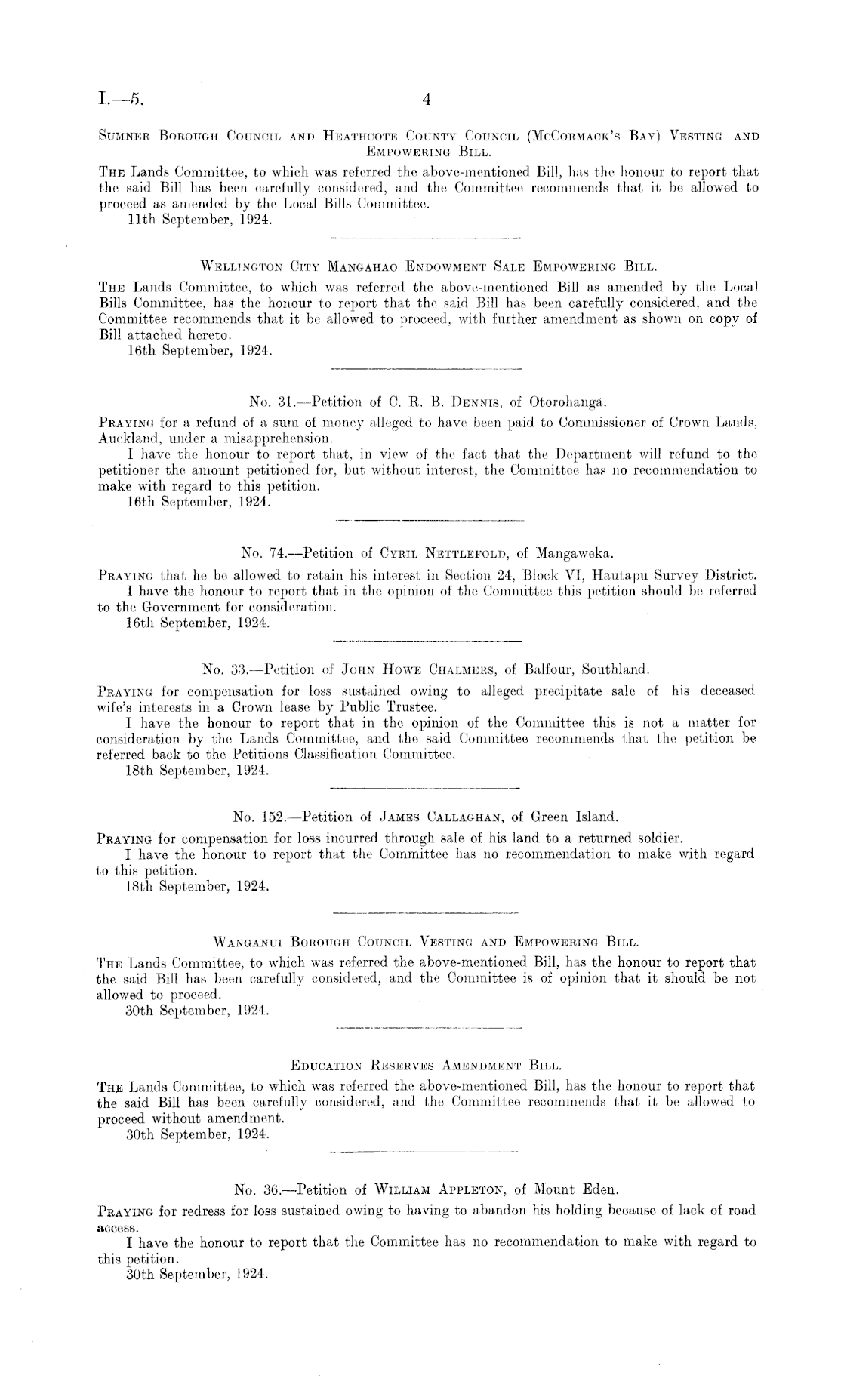 I.—5.

4

Sumner Borough Council and Heathcote County Council (McCormack's Bay) Vesting and Empowering Bill.

The Lands Committee, to which was referred the above-mentioned Bill, has the honour to report that the said Bill has been carefully considered, and the Committee recommends that it be allowed to proceed as amended by the Local Bills Committee.

11th September, 1924.

Wellington City Mangahao Endowment Sale Empowering Bill.

The Lands Committee, to which was referred the above-mentioned Bill as amended by the Local Bills Committee, has the honour to report that the said Bill has been carefully considered, and the Committee recommends that it be allowed to proceed, with further amendment as shown on copy of Bill attached hereto.

16th September, 1924.

No. 31.—Petition of C. R. B. Dennis, of Otorohanga.

Praying for a refund of a sum of money alleged to have been paid to Commissioner of Crown Lands, Auckland, under a misapprehension.

I have the honour to report that, in view of the fact that the Department will refund to the petitioner the amount petitioned for, but without interest, the Committee has no recommendation to make with regard to this petition.

16th September, 1924.

No. 74.—Petition of Cyril Nettlefold, of Mangaweka.

Praying that he be allowed to retain his interest in Section 24, Block VI, Hautapu Survey District.

I have the honour to report that in the opinion of the Committee this petition should be referred to the Government for consideration.

16th September, 1924.

No. 33.—Petition of John Howe Chalmers, of Balfour, Southland.

Praying for compensation for loss sustained owing to alleged precipitate sale of his deceased wife's interests in a Crown lease by Public Trustee.

I have the honour to report that in the opinion of the Committee this is not a matter for consideration by the Lands Committee, and the said Committee recommends that the petition be referred back to the Petitions Classification Committee.

18th September, 1924.

No. 152.—Petition of James Callaghan, of Green Island.

Praying for compensation for loss incurred through sale of his land to a returned soldier.

I have the honour to report that the Committee has no recommendation to make with regard to this petition.

18th September, 1924.

Wanganui Borough Council Vesting and Empowering Bill.

The Lands Committee, to which was referred the above-mentioned Bill, has the honour to report that the said Bill has been carefully considered, and the Committee is of opinion that it should be not allowed to proceed.

30th September, 1924.

Education Reserves Amendment Bill.

The Lands Committee, to which was referred the above-mentioned Bill, has the honour to report that the said Bill has been carefully considered, and the Committee recommends that it be allowed to proceed without amendment.

30th September, 1924.

No. 36.—Petition of William Appleton, of Mount Eden.

Praying for redress for loss sustained owing to having to abandon his holding because of lack of road access.

I have the honour to report that the Committee has no recommendation to make with regard to this petition.

30th September, 1924.